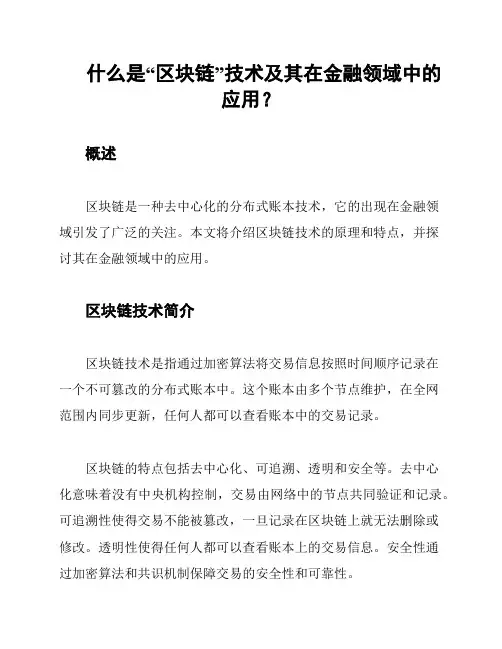 什么是“区块链”技术及其在金融领域中的应用？

概述

区块链是一种去中心化的分布式账本技术，它的出现在金融领域引发了广泛的关注。本文将介绍区块链技术的原理和特点，并探讨其在金融领域中的应用。

区块链技术简介

区块链技术是指通过加密算法将交易信息按照时间顺序记录在一个不可篡改的分布式账本中。这个账本由多个节点维护，在全网范围内同步更新，任何人都可以查看账本中的交易记录。

区块链的特点包括去中心化、可追溯、透明和安全等。去中心化意味着没有中央机构控制，交易由网络中的节点共同验证和记录。可追溯性使得交易不能被篡改，一旦记录在区块链上就无法删除或修改。透明性使得任何人都可以查看账本上的交易信息。安全性通过加密算法和共识机制保障交易的安全性和可靠性。